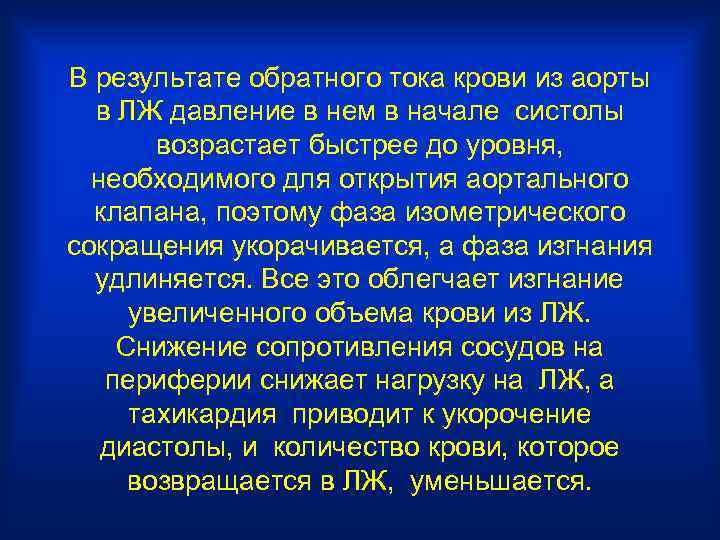 В результате обратного тока крови из аорты в ЛЖ давление в нем в начале систолы возрастает быстрее до уровня, необходимого для открытия аортального клапана, поэтому фаза изометрического сокращения укорачивается, а фаза изгнания удлиняется. Все это облегчает изгнание увеличенного объема крови из ЛЖ. Снижение сопротивления сосудов на периферии снижает нагрузку на ЛЖ, а тахикардия приводит к укорочение диастолы, и количество крови, которое возвращается в ЛЖ, уменьшается.